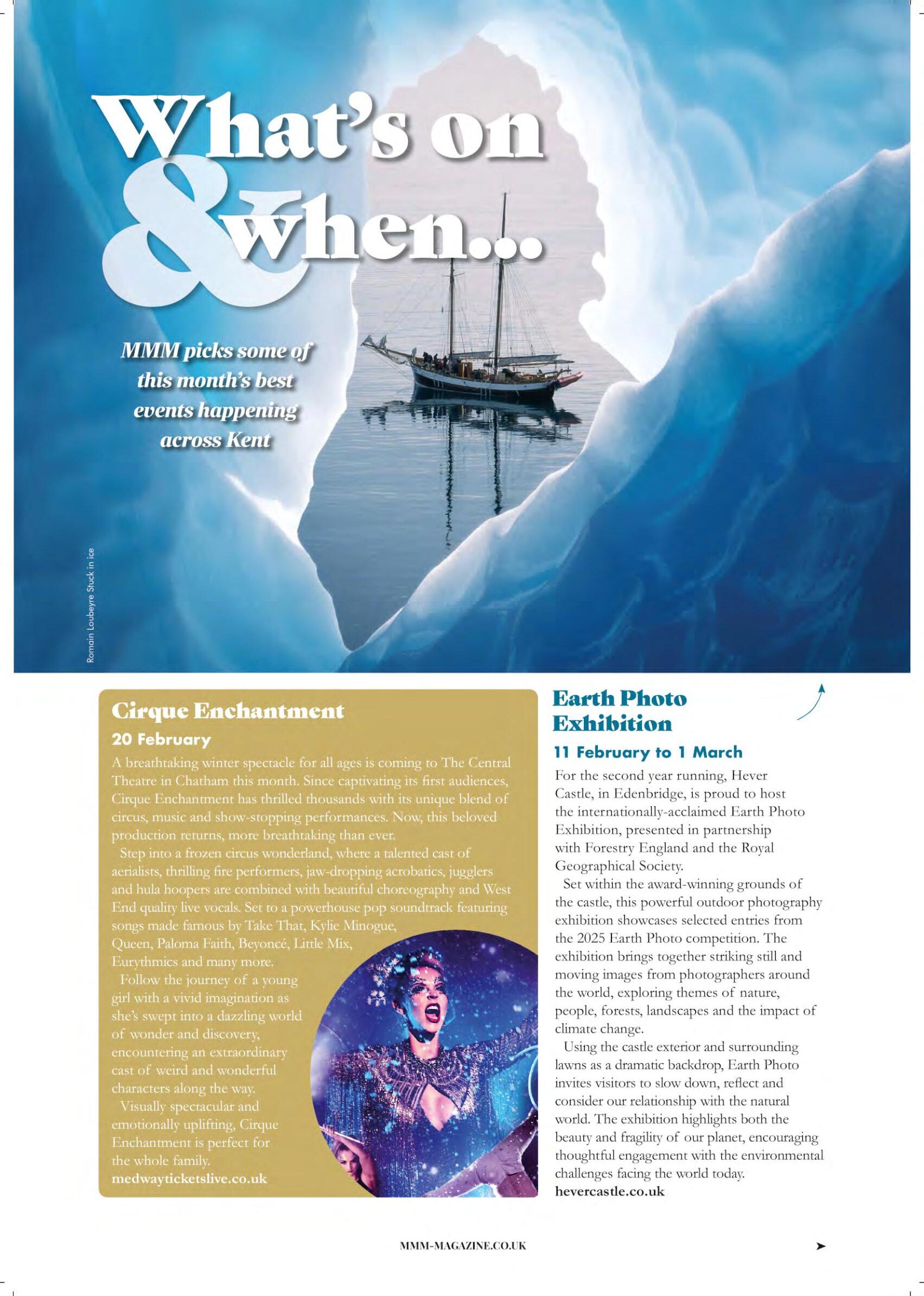 What's on & when...

MMM picks some of this month's best events happening across Kent

Romain Loubeyre Stuck in ice

Cirque Enchantment

20 February

A breathtaking winter spectacle for all ages is coming to The Central Theatre in Chatham this month. Since captivating its first audiences, Cirque Enchantment has thrilled thousands with its unique blend of circus, music and show-stopping performances. Now, this beloved production returns, more breathtaking than ever.

Step into a frozen circus wonderland, where a talented cast of aerialists, thrilling fire performers, jaw-dropping acrobatics, jugglers and hula hoopers are combined with beautiful choreography and West End quality live vocals. Set to a powerhouse pop soundtrack featuring songs made famous by Take That, Kylie Minogue, Queen, Paloma Faith, Beyoncé, Little Mix, Eurythmics and many more.

Follow the journey of a young girl with a vivid imagination as she's swept into a dazzling world of wonder and discovery, encountering an extraordinary cast of weird and wonderful characters along the way.

Visually spectacular and emotionally uplifting, Cirque Enchantment is perfect for the whole family.
medwayticketslive.co.uk

Earth Photo Exhibition

11 February to 1 March

For the second year running, Hever Castle, in Edenbridge, is proud to host the internationally-acclaimed Earth Photo Exhibition, presented in partnership with Forestry England and the Royal Geographical Society.

Set within the award-winning grounds of the castle, this powerful outdoor photography exhibition showcases selected entries from the 2025 Earth Photo competition. The exhibition brings together striking still and moving images from photographers around the world, exploring themes of nature, people, forests, landscapes and the impact of climate change.

Using the castle exterior and surrounding lawns as a dramatic backdrop, Earth Photo invites visitors to slow down, reflect and consider our relationship with the natural world. The exhibition highlights both the beauty and fragility of our planet, encouraging thoughtful engagement with the environmental challenges facing the world today.
hevercastle.co.uk

MMM-MAGAZINE.CO.UK